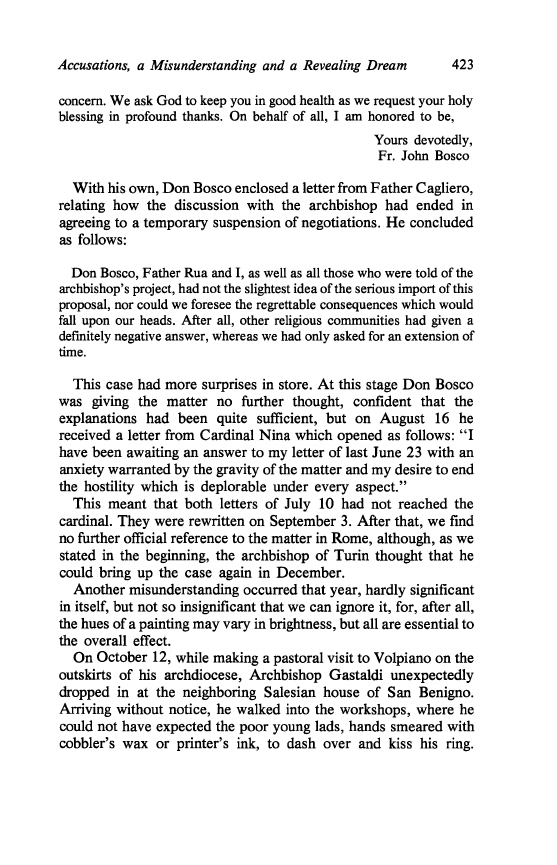 Accusations, a Misunderstanding and a Revealing Dream 423

concern. We ask God to keep you in good health as we request your holy blessing in profound thanks. On behalf of all, I am honored to be,

Yours devotedly,
Fr. John Bosco

With his own, Don Bosco enclosed a letter from Father Cagliero, relating how the discussion with the archbishop had ended in agreeing to a temporary suspension of negotiations. He concluded as follows:

Don Bosco, Father Rua and I, as well as all those who were told of the archbishop's project, had not the slightest idea of the serious import of this proposal, nor could we foresee the regrettable consequences which would fall upon our heads. After all, other religious communities had given a definitely negative answer, whereas we had only asked for an extension of time.

This case had more surprises in store. At this stage Don Bosco was giving the matter no further thought, confident that the explanations had been quite sufficient, but on August 16 he received a letter from Cardinal Nina which opened as follows: "I have been awaiting an answer to my letter of last June 23 with an anxiety warranted by the gravity of the matter and my desire to end the hostility which is deplorable under every aspect."

This meant that both letters of July 10 had not reached the cardinal. They were rewritten on September 3. After that, we find no further official reference to the matter in Rome, although, as we stated in the beginning, the archbishop of Turin thought that he could bring up the case again in December.

Another misunderstanding occurred that year, hardly significant in itself, but not so insignificant that we can ignore it, for, after all, the hues of a painting may vary in brightness, but all are essential to the overall effect.

On October 12, while making a pastoral visit to Volpiano on the outskirts of his archdiocese, Archbishop Gastaldi unexpectedly dropped in at the neighboring Salesian house of San Benigno. Arriving without notice, he walked into the workshops, where he could not have expected the poor young lads, hands smeared with cobbler's wax or printer's ink, to dash over and kiss his ring.